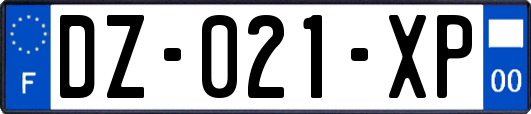 F
DZ-021-XP
00